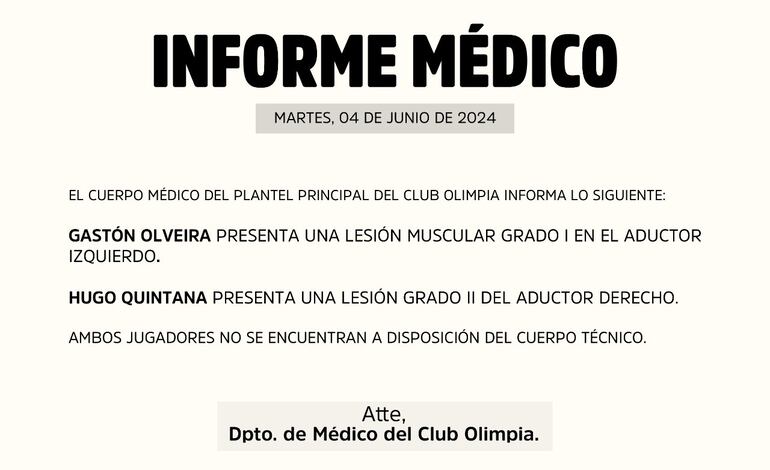 INFORME MÉDICO

MARTES, 04 DE JUNIO DE 2024

EL CUERPO MÉDICO DEL PLANTEL PRINCIPAL DEL CLUB OLIMPIA INFORMA LO SIGUIENTE:

GASTÓN OLVEIRA PRESENTA UNA LESIÓN MUSCULAR GRADO I EN EL ADUCTOR IZQUIERDO.

HUGO QUINTANA PRESENTA UNA LESIÓN GRADO II DEL ADUCTOR DERECHO.

AMBOS JUGADORES NO SE ENCUENTRAN A DISPOSICIÓN DEL CUERPO TÉCNICO.

Atte,
Dpto. de Médico del Club Olimpia.